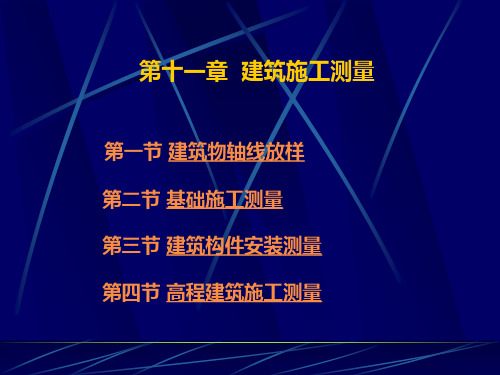 第十一章  建筑施工测量

第一节 建筑物轴线放样

第二节 基础施工测量

第三节 建筑构件安装测量

第四节 高程建筑施工测量